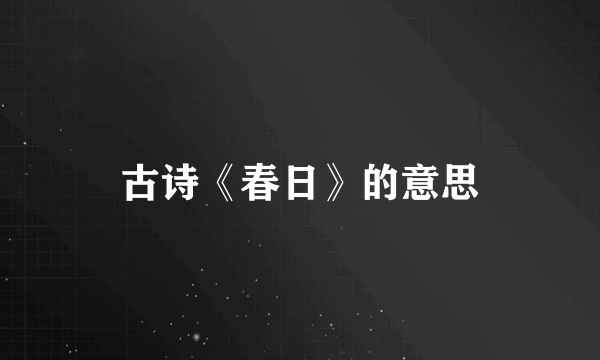 古诗《春日》的意思